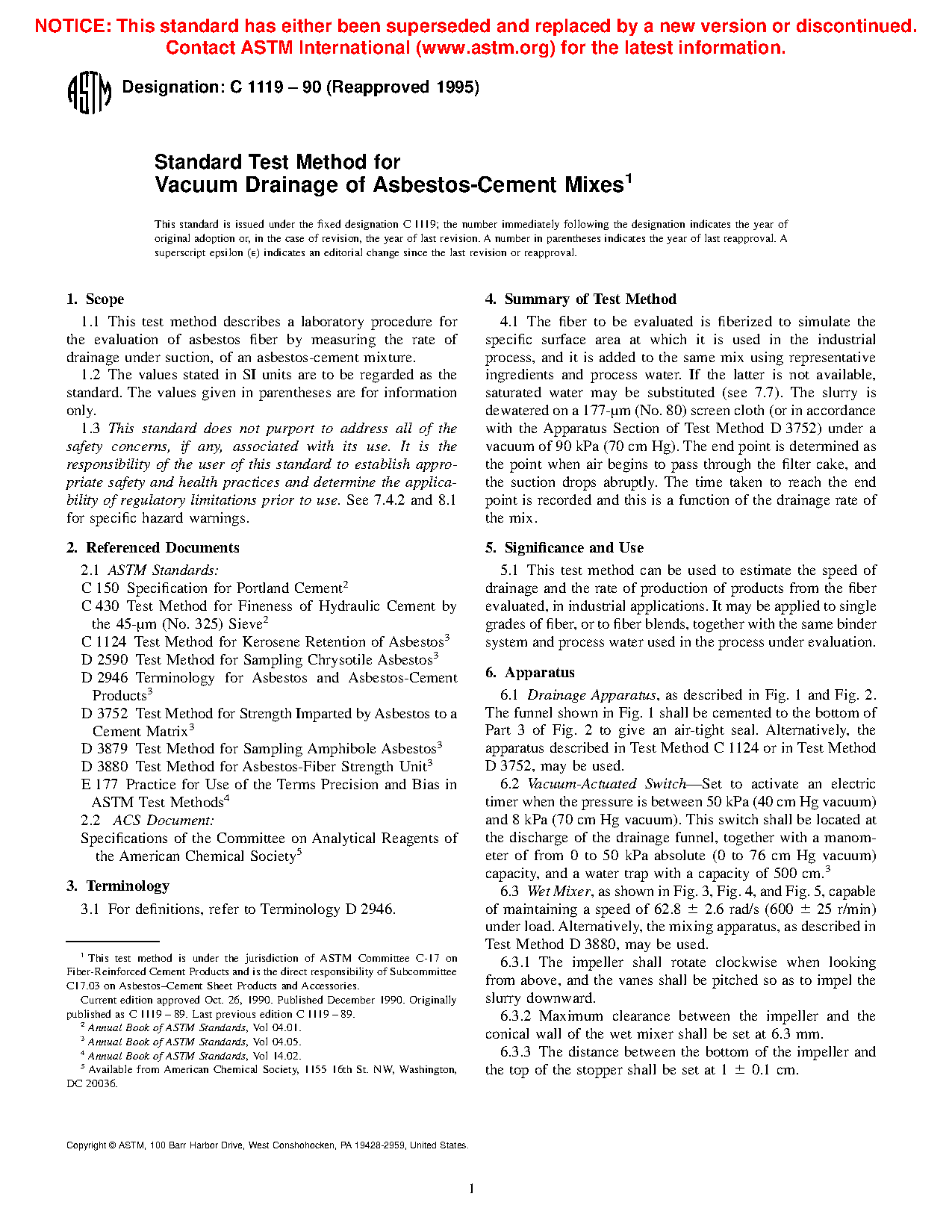 NOTICE: This standard has either been superseded and replaced by a new version or discontinued. Contact ASTM International (www.astm.org) for the latest information.

ASTM

Designation: C 1119 – 90 (Reapproved 1995)

Standard Test Method for
Vacuum Drainage of Asbestos-Cement Mixes$^1$

This standard is issued under the fixed designation C 1119; the number immediately following the designation indicates the year of original adoption or, in the case of revision, the year of last revision. A number in parentheses indicates the year of last reapproval. A superscript epsilon (ε) indicates an editorial change since the last revision or reapproval.

1. Scope

1.1 This test method describes a laboratory procedure for the evaluation of asbestos fiber by measuring the rate of drainage under suction, of an asbestos-cement mixture.

1.2 The values stated in SI units are to be regarded as the standard. The values given in parentheses are for information only.

1.3 This standard does not purport to address all of the safety concerns, if any, associated with its use. It is the responsibility of the user of this standard to establish appropriate safety and health practices and determine the applicability of regulatory limitations prior to use. See 7.4.2 and 8.1 for specific hazard warnings.

2. Referenced Documents

2.1 ASTM Standards:
C 150 Specification for Portland Cement$^2$
C 430 Test Method for Fineness of Hydraulic Cement by the 45-μm (No. 325) Sieve$^2$
C 1124 Test Method for Kerosene Retention of Asbestos$^3$
D 2590 Test Method for Sampling Chrysotile Asbestos$^3$
D 2946 Terminology for Asbestos and Asbestos-Cement Products$^3$
D 3752 Test Method for Strength Imparted by Asbestos to a Cement Matrix$^3$
D 3879 Test Method for Sampling Amphibole Asbestos$^3$
D 3880 Test Method for Asbestos-Fiber Strength Unit$^3$
E 177 Practice for Use of the Terms Precision and Bias in ASTM Test Methods$^4$
2.2 ACS Document:
Specifications of the Committee on Analytical Reagents of the American Chemical Society$^5$

3. Terminology

3.1 For definitions, refer to Terminology D 2946.

$^1$ This test method is under the jurisdiction of ASTM Committee C-17 on Fiber-Reinforced Cement Products and is the direct responsibility of Subcommittee C17.03 on Asbestos–Cement Sheet Products and Accessories.
Current edition approved Oct. 26, 1990. Published December 1990. Originally published as C 1119 – 89. Last previous edition C 1119 – 89.
$^2$ Annual Book of ASTM Standards, Vol 04.01.
$^3$ Annual Book of ASTM Standards, Vol 04.05.
$^4$ Annual Book of ASTM Standards, Vol 14.02.
$^5$ Available from American Chemical Society, 1155 16th St. NW, Washington, DC 20036.

4. Summary of Test Method

4.1 The fiber to be evaluated is fiberized to simulate the specific surface area at which it is used in the industrial process, and it is added to the same mix using representative ingredients and process water. If the latter is not available, saturated water may be substituted (see 7.7). The slurry is dewatered on a 177-μm (No. 80) screen cloth (or in accordance with the Apparatus Section of Test Method D 3752) under a vacuum of 90 kPa (70 cm Hg). The end point is determined as the point when air begins to pass through the filter cake, and the suction drops abruptly. The time taken to reach the end point is recorded and this is a function of the drainage rate of the mix.

5. Significance and Use

5.1 This test method can be used to estimate the speed of drainage and the rate of production of products from the fiber evaluated, in industrial applications. It may be applied to single grades of fiber, or to fiber blends, together with the same binder system and process water used in the process under evaluation.

6. Apparatus

6.1 Drainage Apparatus, as described in Fig. 1 and Fig. 2. The funnel shown in Fig. 1 shall be cemented to the bottom of Part 3 of Fig. 2 to give an air-tight seal. Alternatively, the apparatus described in Test Method C 1124 or in Test Method D 3752, may be used.

6.2 Vacuum-Actuated Switch—Set to activate an electric timer when the pressure is between 50 kPa (40 cm Hg vacuum) and 8 kPa (70 cm Hg vacuum). This switch shall be located at the discharge of the drainage funnel, together with a manometer of from 0 to 50 kPa absolute (0 to 76 cm Hg vacuum) capacity, and a water trap with a capacity of 500 cm.$^3$

6.3 Wet Mixer, as shown in Fig. 3, Fig. 4, and Fig. 5, capable of maintaining a speed of 62.8 ± 2.6 rad/s (600 ± 25 r/min) under load. Alternatively, the mixing apparatus, as described in Test Method D 3880, may be used.

6.3.1 The impeller shall rotate clockwise when looking from above, and the vanes shall be pitched so as to impel the slurry downward.

6.3.2 Maximum clearance between the impeller and the conical wall of the wet mixer shall be set at 6.3 mm.

6.3.3 The distance between the bottom of the impeller and the top of the stopper shall be set at 1 ± 0.1 cm.

Copyright © ASTM, 100 Barr Harbor Drive, West Conshohocken, PA 19428-2959, United States.

1